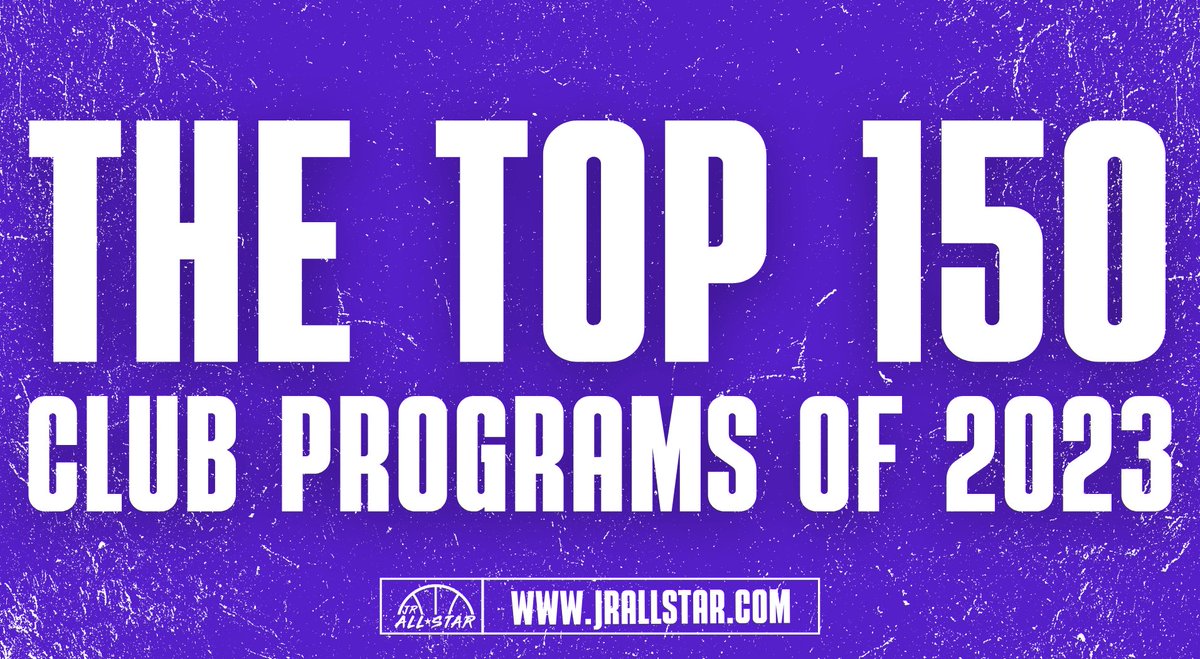 THE TOP 150
CLUB PROGRAMS OF 2023

JR ALL STAR

WWW.JRALLSTAR.COM